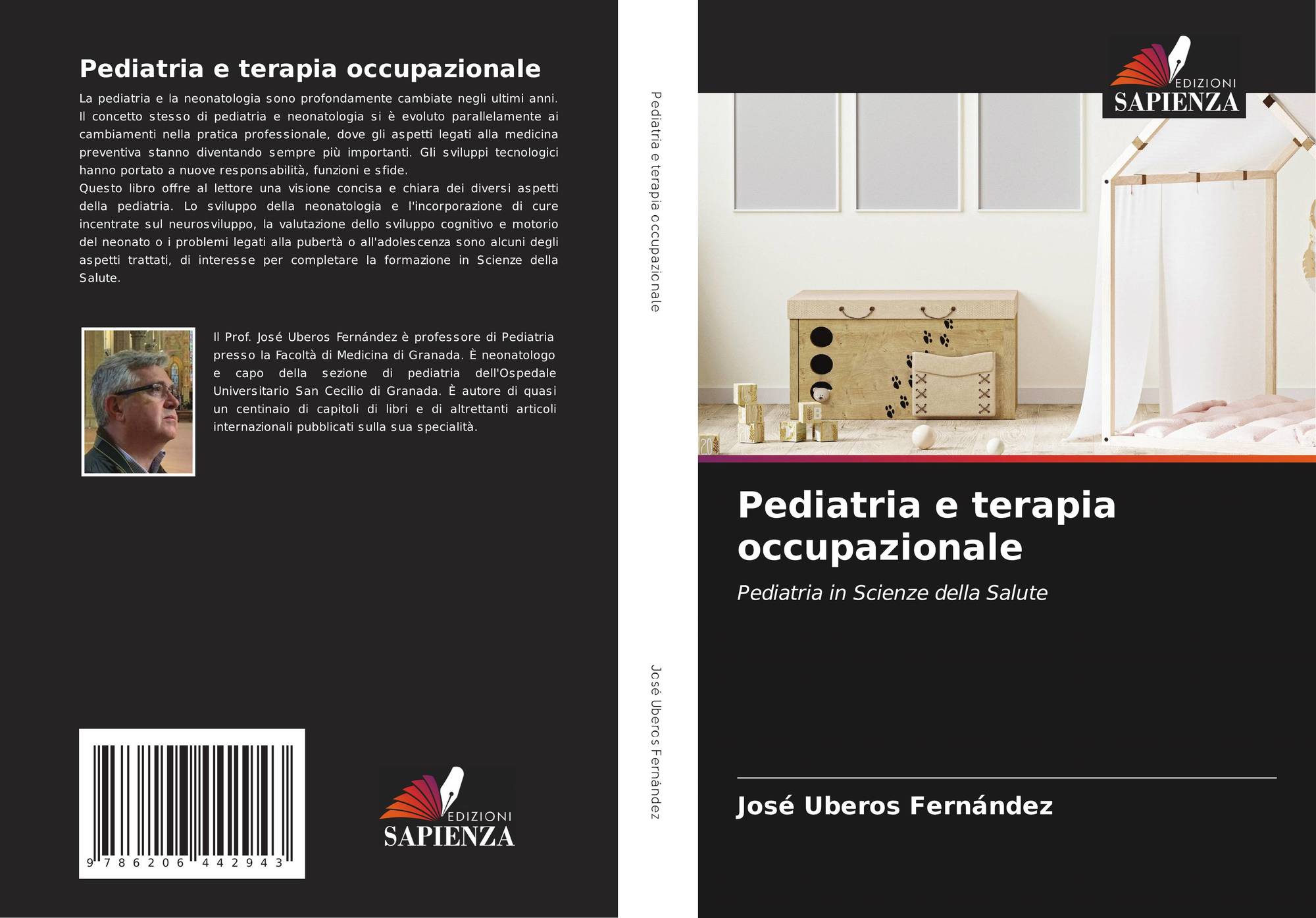 Pediatria e terapia occupazionale

La pediatria e la neonatologia sono profondamente cambiate negli ultimi anni. Il concetto stesso di pediatria e neonatologia si è evoluto parallelamente ai cambiamenti nella pratica professionale, dove gli aspetti legati alla medicina preventiva stanno diventando sempre più importanti. Gli sviluppi tecnologici hanno portato a nuove responsabilità, funzioni e sfide.
Questo libro offre al lettore una visione concisa e chiara dei diversi aspetti della pediatria. Lo sviluppo della neonatologia e l'incorporazione di cure incentrate sul neurosviluppo, la valutazione dello sviluppo cognitivo e motorio del neonato o i problemi legati alla pubertà o all'adolescenza sono alcuni degli aspetti trattati, di interesse per completare la formazione in Scienze della Salute.

Il Prof. José Uberos Fernández è professore di Pediatria presso la Facoltà di Medicina di Granada. È neonatologo e capo della sezione di pediatria dell'Ospedale Universitario San Cecilio di Granada. È autore di quasi un centinaio di capitoli di libri e di altrettanti articoli internazionali pubblicati sulla sua specialità.

9 786206 442943

EDIZIONI SAPIENZA

Pediatria e terapia occupazionale

José Uberos Fernández

EDIZIONI SAPIENZA

Pediatria e terapia occupazionale

Pediatria in Scienze della Salute

José Uberos Fernández